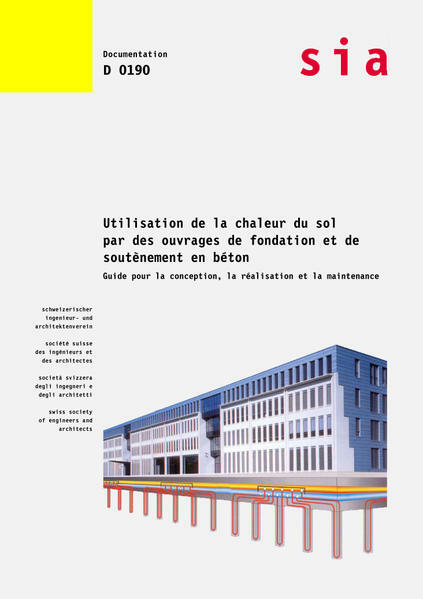 Documentation
D 0190

sia

Utilisation de la chaleur du sol par des ouvrages de fondation et de soutènement en béton

Guide pour la conception, la réalisation et la maintenance

schweizerischer ingenieur- und architektenverein

société suisse des ingénieurs et des architectes

società svizzera degli ingegneri e degli architetti

swiss society of engineers and architects